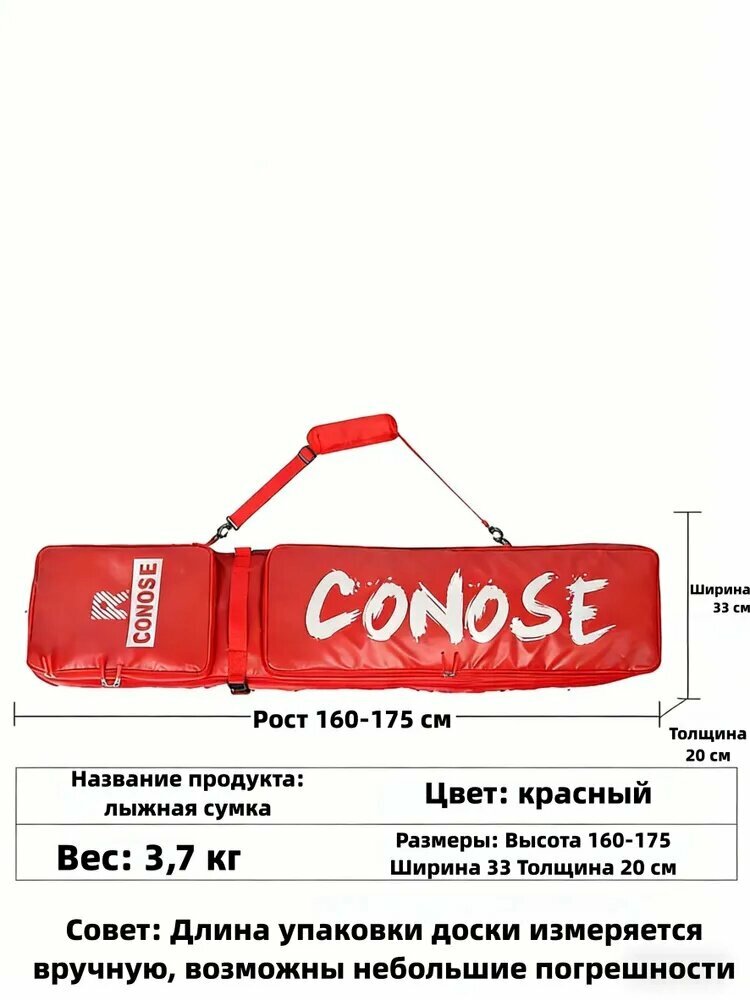 CONOSE

CONOSE

Ширина 33 см

Рост 160-175 см

Толщина 20 см

| Название продукта: лыжная сумка | Цвет: красный |
|---|---|
| Вес: 3,7 кг | Размеры: Высота 160-175 Ширина 33 Толщина 20 см |

Совет: Длина упаковки доски измеряется вручную, возможны небольшие погрешности